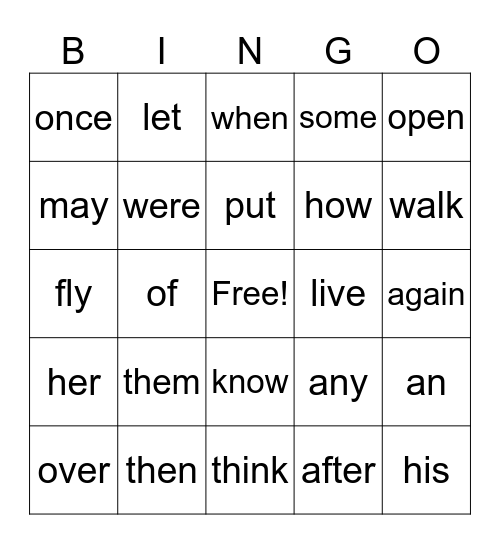 | B | I | N | G | O |
|---|---|---|---|---|
| once | let | when | some | open |
| may | were | put | how | walk |
| fly | of | Free! | live | again |
| her | them | know | any | an |
| over | then | think | after | his |